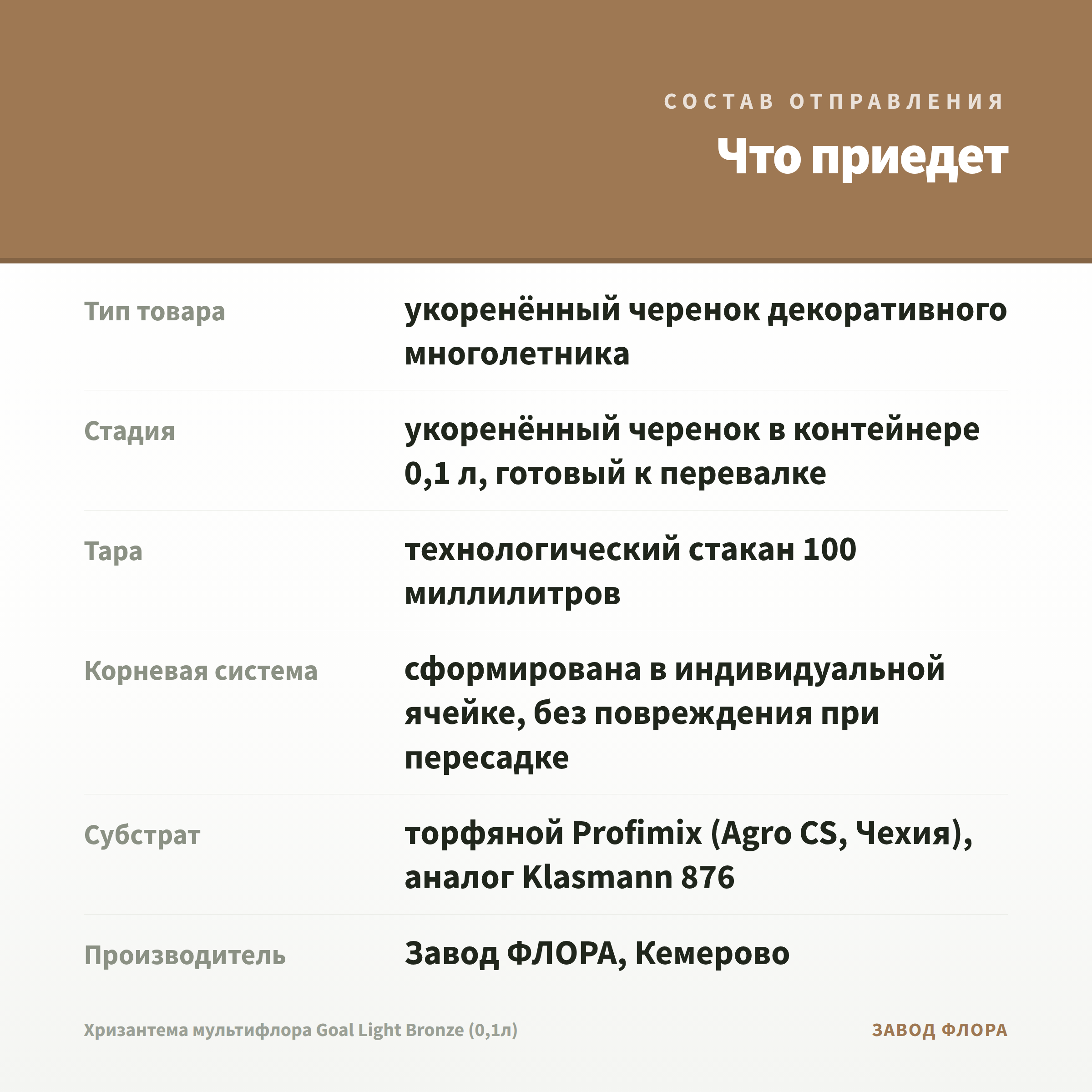 СОСТАВ ОТПРАВЛЕНИЯ

Что приедет

| | |
|---|---|
| Тип товара | укоренённый черенок декоративного многолетника |
| Стадия | укоренённый черенок в контейнере 0,1 л, готовый к перевалке |
| Тара | технологический стакан 100 миллилитров |
| Корневая система | сформирована в индивидуальной ячейке, без повреждения при пересадке |
| Субстрат | торфяной Profimix (Agro CS, Чехия), аналог Klasmann 876 |
| Производитель | Завод ФЛОРА, Кемерово |

Хризантема мультифлора Goal Light Bronze (0,1л)

ЗАВОД ФЛОРА